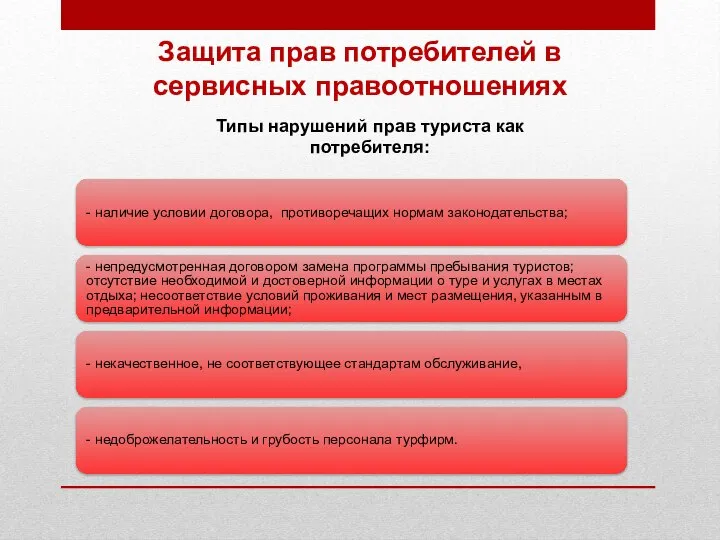 Защита прав потребителей в сервисных правоотношениях

Типы нарушений прав туриста как потребителя:

- наличие условии договора, противоречащих нормам законодательства;

- непредусмотренная договором замена программы пребывания туристов; отсутствие необходимой и достоверной информации о туре и услугах в местах отдыха; несоответствие условий проживания и мест размещения, указанным в предварительной информации;

- некачественное, не соответствующее стандартам обслуживание,

- недоброжелательность и грубость персонала турфирм.